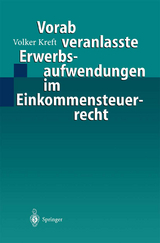 Volker Kreft

Vorab veranlasste Erwerbsaufwendungen im Einkommensteuerrecht

Springer